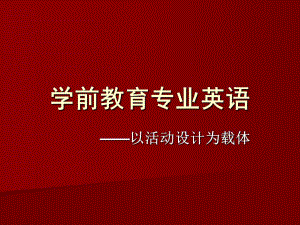 学前教育专业英语

——以活动设计为载体